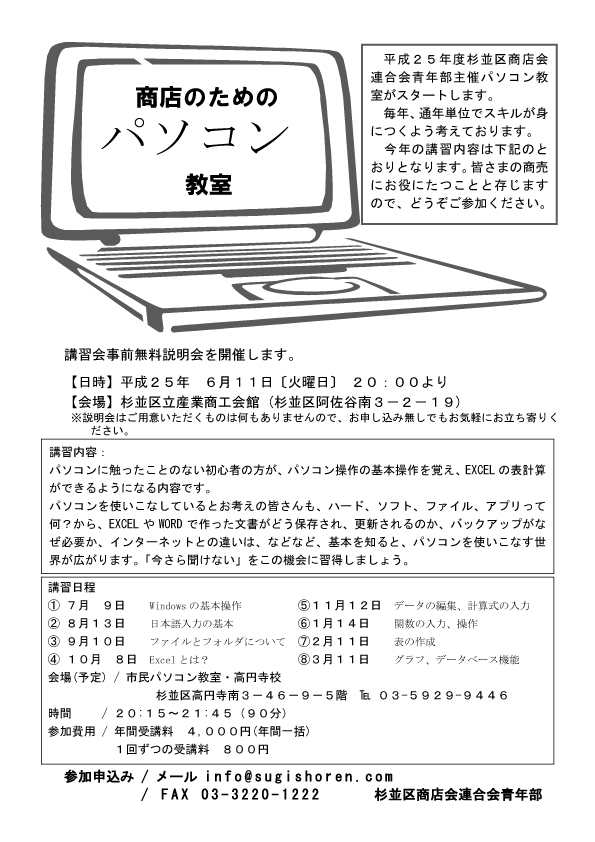 商店のための
パソコン
教室

平成２５年度杉並区商店会連合会青年部主催パソコン教室がスタートします。
毎年、通年単位でスキルが身につくよう考えております。
今年の講習内容は下記のとおりとなります。皆さまの商売にお役にたつことと存じますので、どうぞご参加ください。

講習会事前無料説明会を開催します。

【日時】平成２５年　６月１１日〔火曜日〕　２０：００より
【会場】杉並区立産業商工会館（杉並区阿佐谷南３－２－１９）
※説明会はご用意いただくものは何もありませんので、お申し込み無しでもお気軽にお立ち寄りください。

講習内容：
パソコンに触ったことのない初心者の方が、パソコン操作の基本操作を覚え、EXCEL の表計算ができるようになる内容です。
パソコンを使いこなしているとお考えの皆さんも、ハード、ソフト、ファイル、アプリって何？から、EXCEL や WORD で作った文書がどう保存され、更新されるのか、バックアップがなぜ必要か、インターネットとの違いは、などなど、基本を知ると、パソコンを使いこなす世界が広がります。「今さら聞けない」をこの機会に習得しましょう。

講習日程
① ７月　９日　Windows の基本操作
② ８月１３日　日本語入力の基本
③ ９月１０日　ファイルとフォルダについて
④ １０月　８日　Excel とは？
⑤１１月１２日　データの編集、計算式の入力
⑥１月１４日　関数の入力、操作
⑦２月１１日　表の作成
⑧３月１１日　グラフ、データベース機能
会場(予定) / 市民パソコン教室・高円寺校
杉並区高円寺南３－４６－９－５階　TEL ０３－５９２９－９４４６
時間　/ ２０：１５～２１：４５（９０分）
参加費用 / 年間受講料　４，０００円(年間一括)
１回ずつの受講料　８００円

参加申込み / メール info@sugishoren.com
/ FAX 03-3220-1222　杉並区商店会連合会青年部